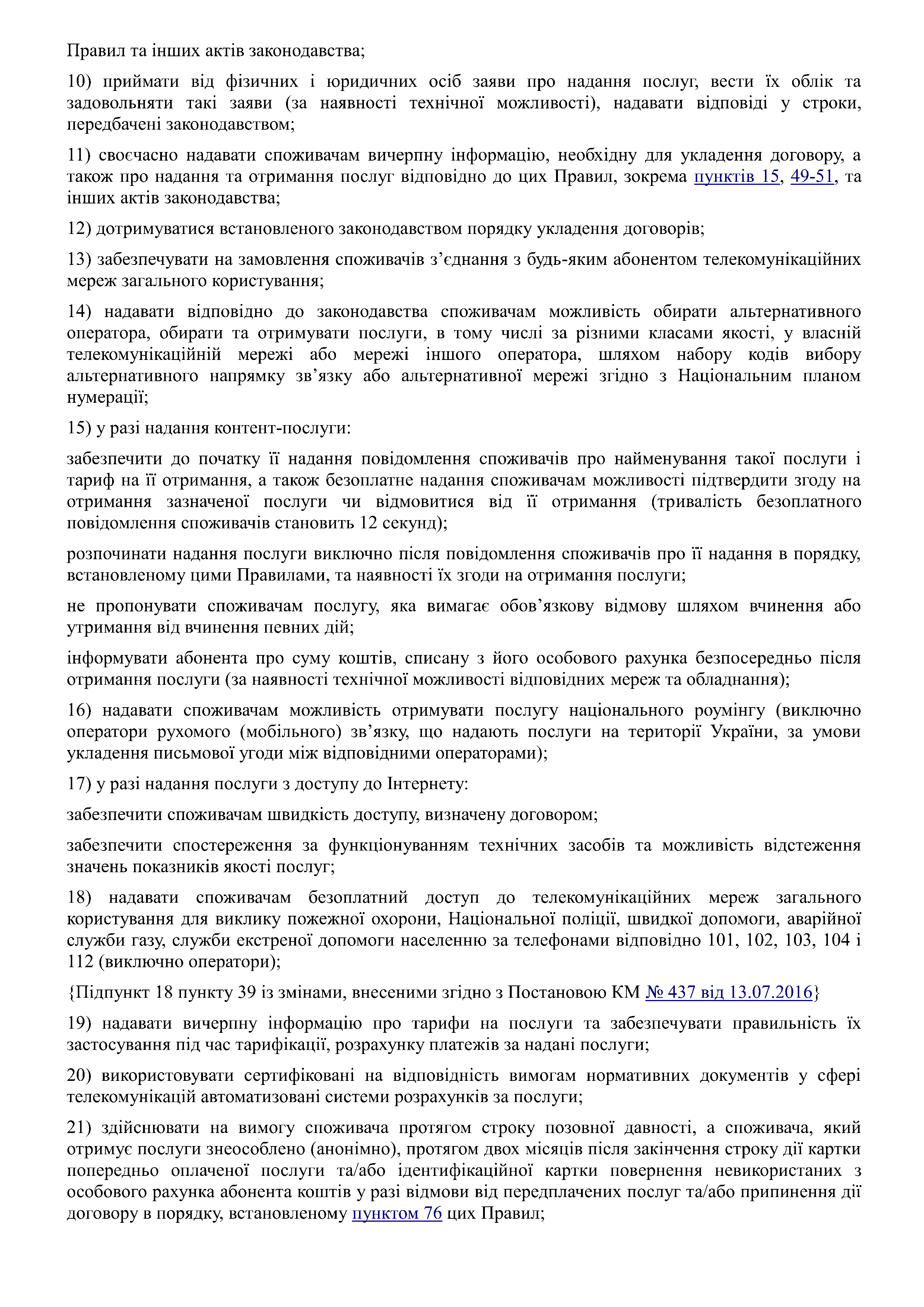 Правил та інших актів законодавства;

10) приймати від фізичних і юридичних осіб заяви про надання послуг, вести їх облік та задовольняти такі заяви (за наявності технічної можливості), надавати відповіді у строки, передбачені законодавством;

11) своєчасно надавати споживачам вичерпну інформацію, необхідну для укладення договору, а також про надання та отримання послуг відповідно до цих Правил, зокрема пунктів 15, 49-51, та інших актів законодавства;

12) дотримуватися встановленого законодавством порядку укладення договорів;

13) забезпечувати на замовлення споживачів з'єднання з будь-яким абонентом телекомунікаційних мереж загального користування;

14) надавати відповідно до законодавства споживачам можливість обирати альтернативного оператора, обирати та отримувати послуги, в тому числі за різними класами якості, у власній телекомунікаційній мережі або мережі іншого оператора, шляхом набору кодів вибору альтернативного напрямку зв'язку або альтернативної мережі згідно з Національним планом нумерації;

15) у разі надання контент-послуги:

забезпечити до початку її надання повідомлення споживачів про найменування такої послуги і тариф на її отримання, а також безоплатне надання споживачам можливості підтвердити згоду на отримання зазначеної послуги чи відмовитися від її отримання (тривалість безоплатного повідомлення споживачів становить 12 секунд);

розпочинати надання послуги виключно після повідомлення споживачів про її надання в порядку, встановленому цими Правилами, та наявності їх згоди на отримання послуги;

не пропонувати споживачам послугу, яка вимагає обов'язкову відмову шляхом вчинення або утримання від вчинення певних дій;

інформувати абонента про суму коштів, списану з його особового рахунка безпосередньо після отримання послуги (за наявності технічної можливості відповідних мереж та обладнання);

16) надавати споживачам можливість отримувати послугу національного роумінгу (виключно оператори рухомого (мобільного) зв'язку, що надають послуги на території України, за умови укладення письмової угоди між відповідними операторами);

17) у разі надання послуги з доступу до Інтернету:

забезпечити споживачам швидкість доступу, визначену договором;

забезпечити спостереження за функціонуванням технічних засобів та можливість відстеження значень показників якості послуг;

18) надавати споживачам безоплатний доступ до телекомунікаційних мереж загального користування для виклику пожежної охорони, Національної поліції, швидкої допомоги, аварійної служби газу, служби екстреної допомоги населенню за телефонами відповідно 101, 102, 103, 104 і 112 (виключно оператори);

{Підпункт 18 пункту 39 із змінами, внесеними згідно з Постановою КМ № 437 від 13.07.2016}

19) надавати вичерпну інформацію про тарифи на послуги та забезпечувати правильність їх застосування під час тарифікації, розрахунку платежів за надані послуги;

20) використовувати сертифіковані на відповідність вимогам нормативних документів у сфері телекомунікацій автоматизовані системи розрахунків за послуги;

21) здійснювати на вимогу споживача протягом строку позовної давності, а споживача, який отримує послуги знеособлено (анонімно), протягом двох місяців після закінчення строку дії картки попередньо оплаченої послуги та/або ідентифікаційної картки повернення невикористаних з особового рахунка абонента коштів у разі відмови від передплачених послуг та/або припинення дії договору в порядку, встановленому пунктом 76 цих Правил;